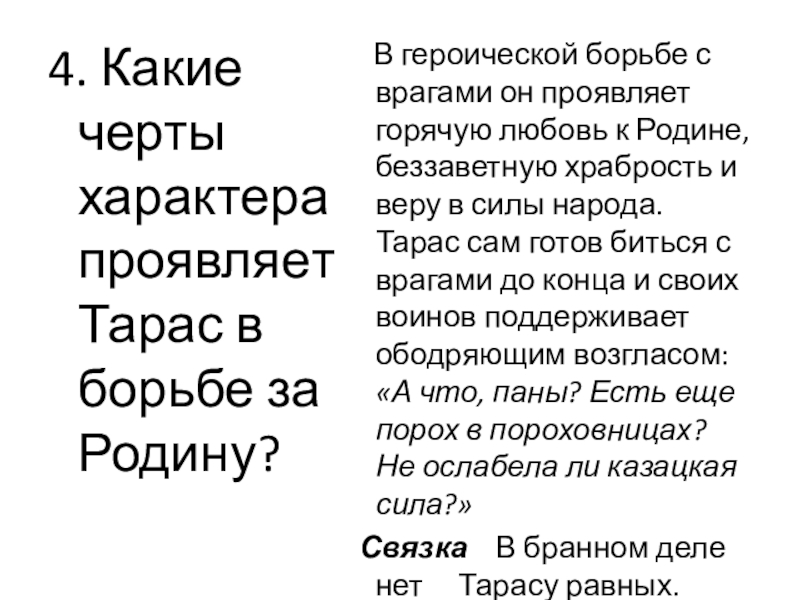 4. Какие черты характера проявляет Тарас в борьбе за Родину?

В героической борьбе с врагами он проявляет горячую любовь к Родине, беззаветную храбрость и веру в силы народа. Тарас сам готов биться с врагами до конца и своих воинов поддерживает ободряющим возгласом: «А что, паны? Есть еще порох в пороховницах? Не ослабела ли казацкая сила?»

Связка В бранном деле нет Тарасу равных.